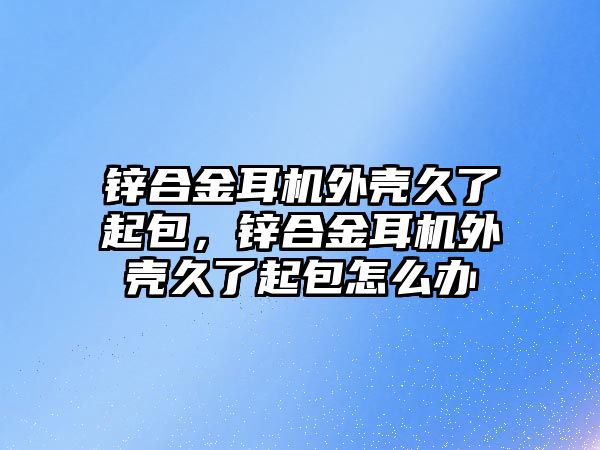 锌合金耳机外壳久了起包，锌合金耳机外壳久了起包怎么办